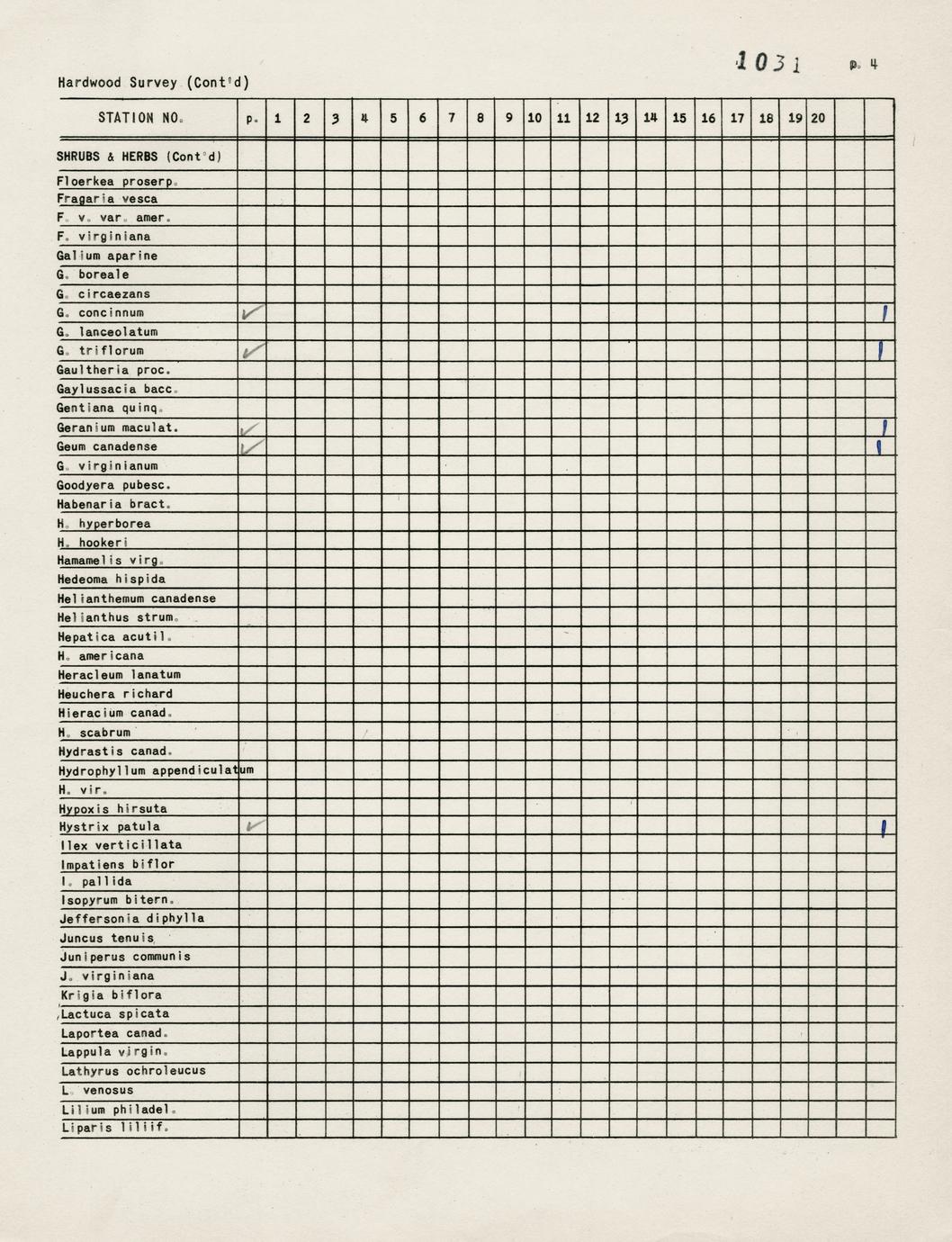 1031 p. 4

Hardwood Survey (Cont'd)

| STATION NO. | p. | 1 | 2 | 3 | 4 | 5 | 6 | 7 | 8 | 9 | 10 | 11 | 12 | 13 | 14 | 15 | 16 | 17 | 18 | 19 | 20 | | |
|---|---|---|---|---|---|---|---|---|---|---|---|---|---|---|---|---|---|---|---|---|---|---|---|
| SHRUBS & HERBS (Cont'd) | | | | | | | | | | | | | | | | | | | | | | | |
| Floerkea proserp. | | | | | | | | | | | | | | | | | | | | | | | |
| Fragaria vesca | | | | | | | | | | | | | | | | | | | | | | | |
| F. v. var. amer. | | | | | | | | | | | | | | | | | | | | | | | |
| F. virginiana | | | | | | | | | | | | | | | | | | | | | | | |
| Galium aparine | | | | | | | | | | | | | | | | | | | | | | | |
| G. boreale | | | | | | | | | | | | | | | | | | | | | | | |
| G. circaezans | | | | | | | | | | | | | | | | | | | | | | | |
| G. concinnum | ✓ | | | | | | | | | | | | | | | | | | | | | | / |
| G. lanceolatum | | | | | | | | | | | | | | | | | | | | | | | |
| G. triflorum | ✓ | | | | | | | | | | | | | | | | | | | | | | / |
| Gaultheria proc. | | | | | | | | | | | | | | | | | | | | | | | |
| Gaylussacia bacc. | | | | | | | | | | | | | | | | | | | | | | | |
| Gentiana quinq. | | | | | | | | | | | | | | | | | | | | | | | |
| Geranium maculat. | ✓ | | | | | | | | | | | | | | | | | | | | | | / |
| Geum canadense | ✓ | | | | | | | | | | | | | | | | | | | | | | / |
| G. virginianum | | | | | | | | | | | | | | | | | | | | | | | |
| Goodyera pubesc. | | | | | | | | | | | | | | | | | | | | | | | |
| Habenaria bract. | | | | | | | | | | | | | | | | | | | | | | | |
| H. hyperborea | | | | | | | | | | | | | | | | | | | | | | | |
| H. hookeri | | | | | | | | | | | | | | | | | | | | | | | |
| Hamamelis virg. | | | | | | | | | | | | | | | | | | | | | | | |
| Hedeoma hispida | | | | | | | | | | | | | | | | | | | | | | | |
| Helianthemum canadense | | | | | | | | | | | | | | | | | | | | | | | |
| Helianthus strum. | | | | | | | | | | | | | | | | | | | | | | | |
| Hepatica acutil. | | | | | | | | | | | | | | | | | | | | | | | |
| H. americana | | | | | | | | | | | | | | | | | | | | | | | |
| Heracleum lanatum | | | | | | | | | | | | | | | | | | | | | | | |
| Heuchera richard | | | | | | | | | | | | | | | | | | | | | | | |
| Hieracium canad. | | | | | | | | | | | | | | | | | | | | | | | |
| H. scabrum | | | | | | | | | | | | | | | | | | | | | | | |
| Hydrastis canad. | | | | | | | | | | | | | | | | | | | | | | | |
| Hydrophyllum appendiculatum | | | | | | | | | | | | | | | | | | | | | | | |
| H. vir. | | | | | | | | | | | | | | | | | | | | | | | |
| Hypoxis hirsuta | | | | | | | | | | | | | | | | | | | | | | | |
| Hystrix patula | ✓ | | | | | | | | | | | | | | | | | | | | | | / |
| Ilex verticillata | | | | | | | | | | | | | | | | | | | | | | | |
| Impatiens biflor | | | | | | | | | | | | | | | | | | | | | | | |
| I. pallida | | | | | | | | | | | | | | | | | | | | | | | |
| Isopyrum bitern. | | | | | | | | | | | | | | | | | | | | | | | |
| Jeffersonia diphylla | | | | | | | | | | | | | | | | | | | | | | | |
| Juncus tenuis | | | | | | | | | | | | | | | | | | | | | | | |
| Juniperus communis | | | | | | | | | | | | | | | | | | | | | | | |
| J. virginiana | | | | | | | | | | | | | | | | | | | | | | | |
| Krigia biflora | | | | | | | | | | | | | | | | | | | | | | | |
| Lactuca spicata | | | | | | | | | | | | | | | | | | | | | | | |
| Laportea canad. | | | | | | | | | | | | | | | | | | | | | | | |
| Lappula virgin. | | | | | | | | | | | | | | | | | | | | | | | |
| Lathyrus ochroleucus | | | | | | | | | | | | | | | | | | | | | | | |
| L. venosus | | | | | | | | | | | | | | | | | | | | | | | |
| Lilium philadel. | | | | | | | | | | | | | | | | | | | | | | | |
| Liparis liliif. | | | | | | | | | | | | | | | | | | | | | | | |